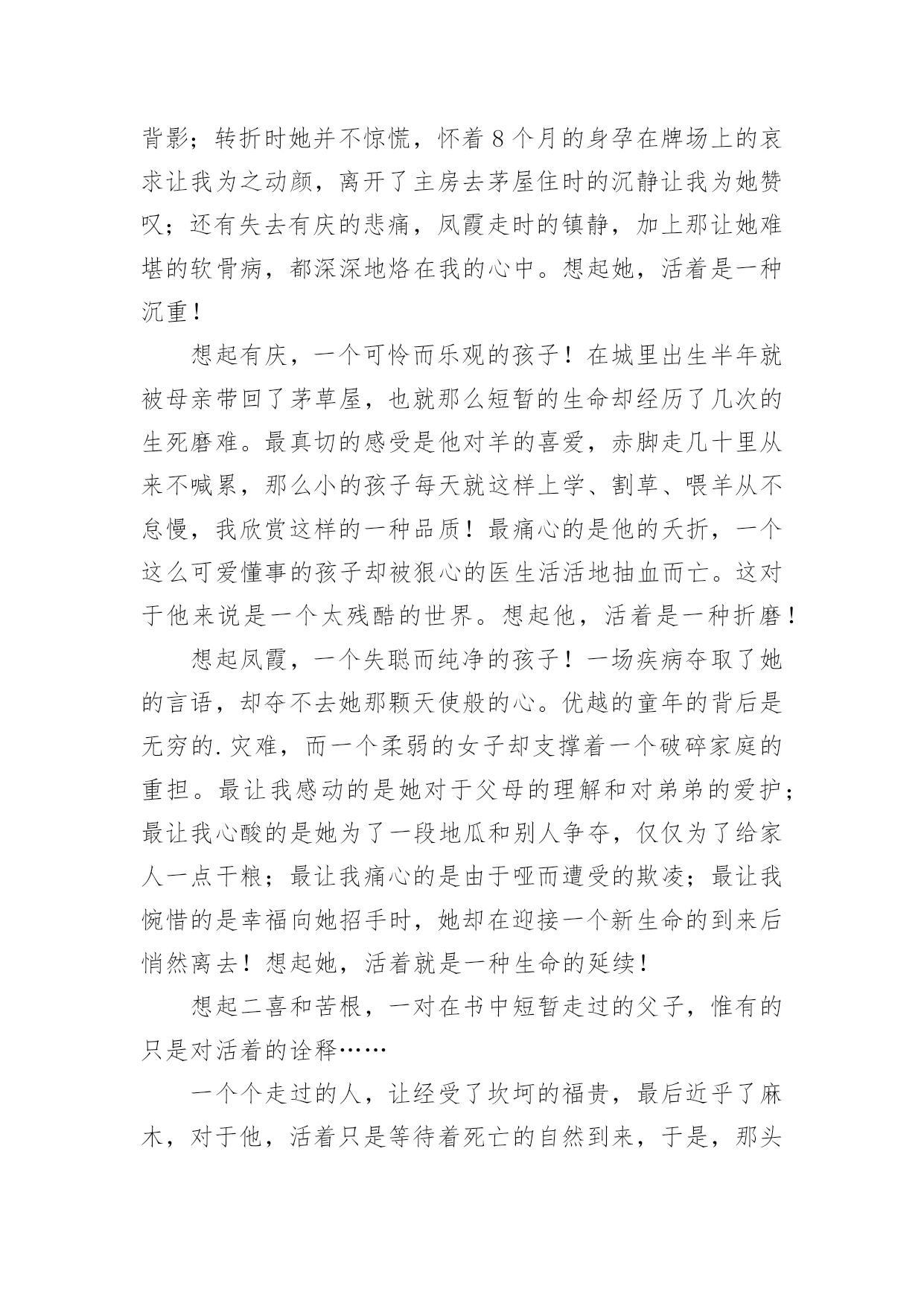 背影；转折时她并不惊慌，怀着8个月的身孕在牌场上的哀求让我为之动颜，离开了主房去茅屋住时的沉静让我为她赞叹；还有失去有庆的悲痛，凤霞走时的镇静，加上那让她难堪的软骨病，都深深地烙在我的心中。想起她，活着是一种沉重！

想起有庆，一个可怜而乐观的孩子！在城里出生半年就被母亲带回了茅草屋，也就那么短暂的生命却经历了几次的生死磨难。最真切的感受是他对羊的喜爱，赤脚走几十里从来不喊累，那么小的孩子每天就这样上学、割草、喂羊从不怠慢，我欣赏这样的一种品质！最痛心的是他的夭折，一个这么可爱懂事的孩子却被狠心的医生活活地抽血而亡。这对于他来说是一个太残酷的世界。想起他，活着是一种折磨！

想起凤霞，一个失聪而纯净的孩子！一场疾病夺取了她的言语，却夺不去她那颗天使般的心。优越的童年的背后是无穷的.灾难，而一个柔弱的女子却支撑着一个破碎家庭的重担。最让我感动的是她对于父母的理解和对弟弟的爱护；最让我心酸的是她为了一段地瓜和别人争夺，仅仅为了给家人一点干粮；最让我痛心的是由于哑而遭受的欺凌；最让我惋惜的是幸福向她招手时，她却在迎接一个新生命的到来后悄然离去！想起她，活着就是一种生命的延续！

想起二喜和苦根，一对在书中短暂走过的父子，惟有的只是对活着的诠释……

一个个走过的人，让经受了坎坷的福贵，最后近乎了麻木，对于他，活着只是等待着死亡的自然到来，于是，那头